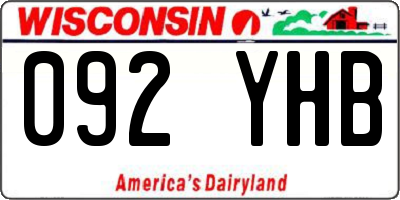 WISCONSIN

092 YHB

America's Dairyland